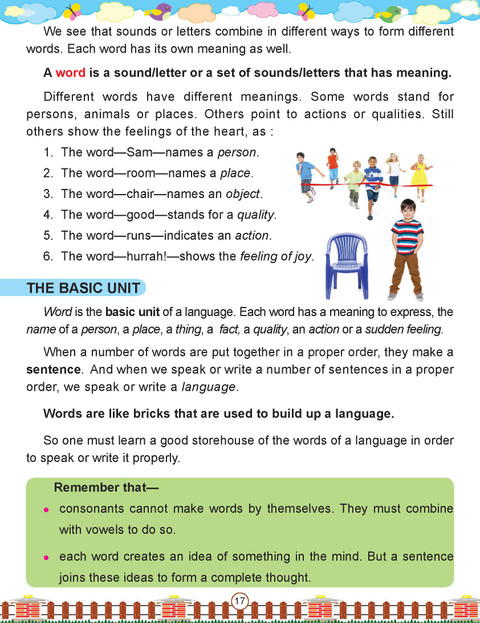 We see that sounds or letters combine in different ways to form different words. Each word has its own meaning as well.

A word is a sound/letter or a set of sounds/letters that has meaning.

Different words have different meanings. Some words stand for persons, animals or places. Others point to actions or qualities. Still others show the feelings of the heart, as :

1. The word—Sam—names a person.
2. The word—room—names a place.
3. The word—chair—names an object.
4. The word—good—stands for a quality.
5. The word—runs—indicates an action.
6. The word—hurrah!—shows the feeling of joy.

THE BASIC UNIT

Word is the basic unit of a language. Each word has a meaning to express, the name of a person, a place, a thing, a fact, a quality, an action or a sudden feeling.

When a number of words are put together in a proper order, they make a sentence. And when we speak or write a number of sentences in a proper order, we speak or write a language.

Words are like bricks that are used to build up a language.

So one must learn a good storehouse of the words of a language in order to speak or write it properly.

Remember that—
• consonants cannot make words by themselves. They must combine with vowels to do so.
• each word creates an idea of something in the mind. But a sentence joins these ideas to form a complete thought.

17